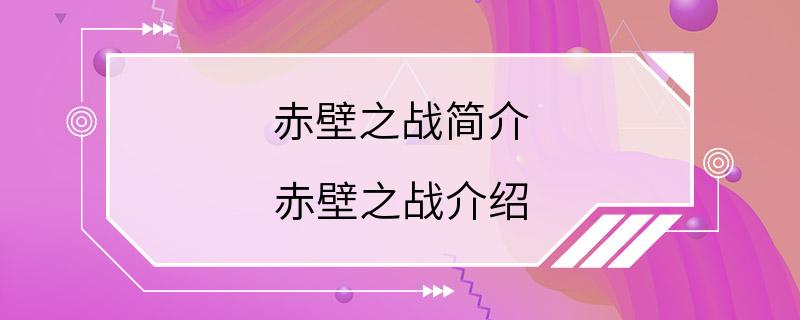 赤壁之战简介

赤壁之战介绍